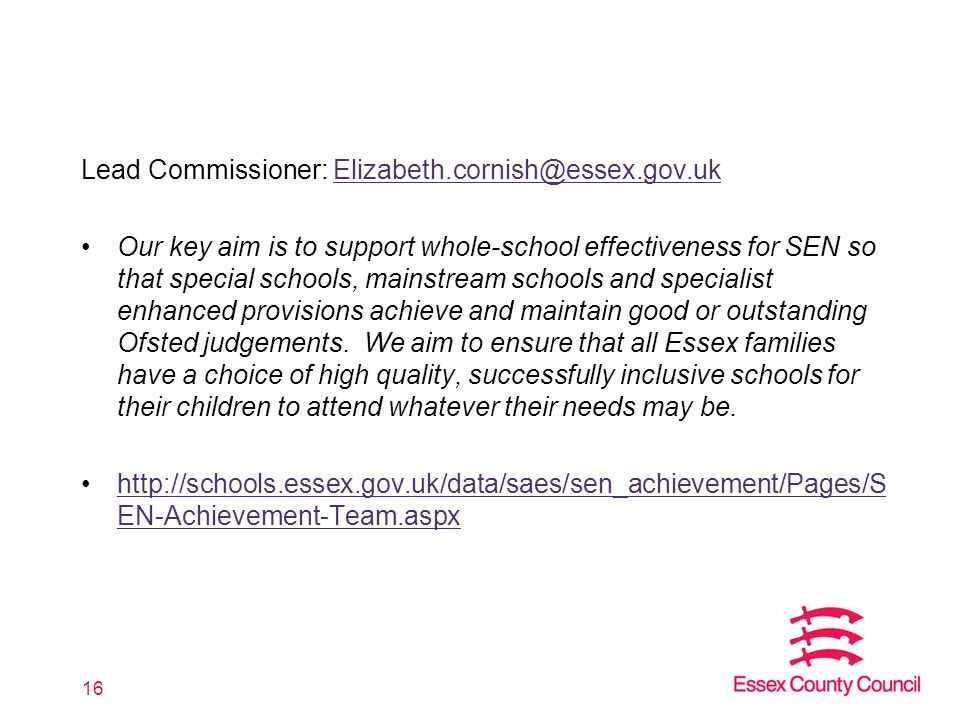 Lead Commissioner: Elizabeth.cornish@essex.gov.uk

• Our key aim is to support whole-school effectiveness for SEN so that special schools, mainstream schools and specialist enhanced provisions achieve and maintain good or outstanding Ofsted judgements. We aim to ensure that all Essex families have a choice of high quality, successfully inclusive schools for their children to attend whatever their needs may be.

• http://schools.essex.gov.uk/data/saes/sen_achievement/Pages/SEN-Achievement-Team.aspx

16

Essex County Council